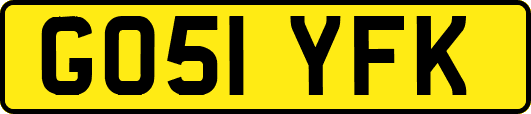 GO51 YFK